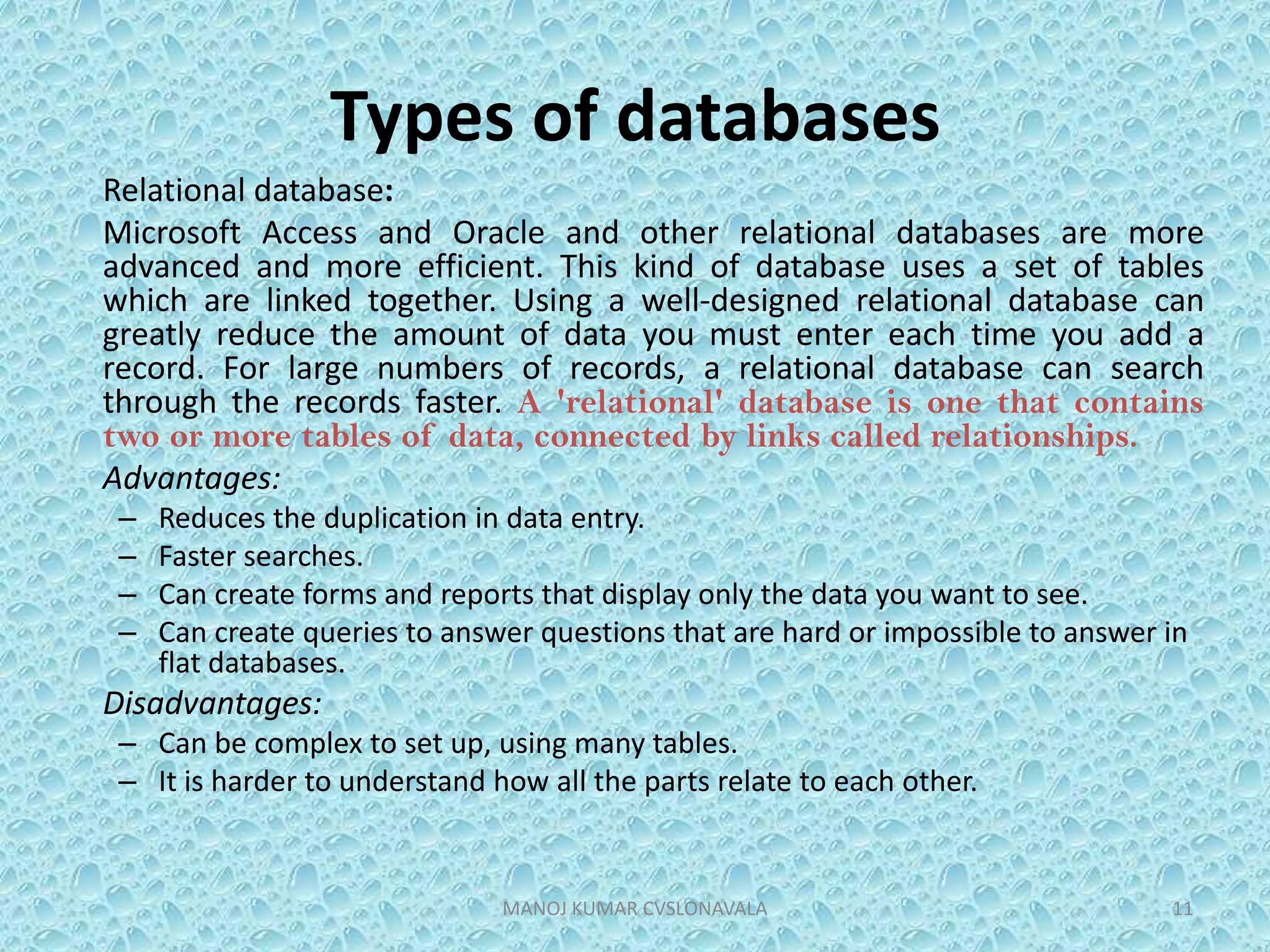 Types of databases

Relational database:

Microsoft Access and Oracle and other relational databases are more advanced and more efficient. This kind of database uses a set of tables which are linked together. Using a well-designed relational database can greatly reduce the amount of data you must enter each time you add a record. For large numbers of records, a relational database can search through the records faster. A 'relational' database is one that contains two or more tables of data, connected by links called relationships.

Advantages:

– Reduces the duplication in data entry.
– Faster searches.
– Can create forms and reports that display only the data you want to see.
– Can create queries to answer questions that are hard or impossible to answer in flat databases.

Disadvantages:

– Can be complex to set up, using many tables.
– It is harder to understand how all the parts relate to each other.

MANOJ KUMAR CVSLONAVALA

11